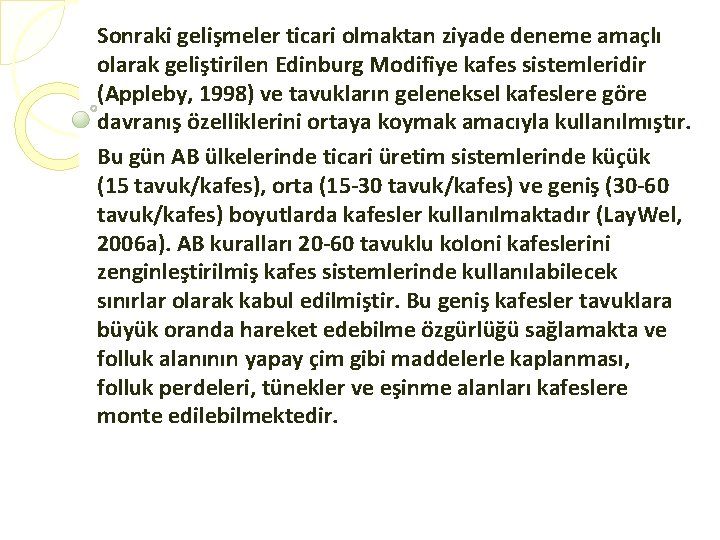 Sonraki gelişmeler ticari olmaktan ziyade deneme amaçlı olarak geliştirilen Edinburg Modifiye kafes sistemleridir (Appleby, 1998) ve tavukların geleneksel kafeslere göre davranış özelliklerini ortaya koymak amacıyla kullanılmıştır.

Bu gün AB ülkelerinde ticari üretim sistemlerinde küçük (15 tavuk/kafes), orta (15-30 tavuk/kafes) ve geniş (30-60 tavuk/kafes) boyutlarda kafesler kullanılmaktadır (LayWel, 2006a). AB kuralları 20-60 tavuklu koloni kafeslerini zenginleştirilmiş kafes sistemlerinde kullanılabilecek sınırlar olarak kabul edilmiştir. Bu geniş kafesler tavuklara büyük oranda hareket edebilme özgürlüğü sağlamakta ve folluk alanının yapay çim gibi maddelerle kaplanması, folluk perdeleri, tünekler ve eşinme alanları kafeslere monte edilebilmektedir.